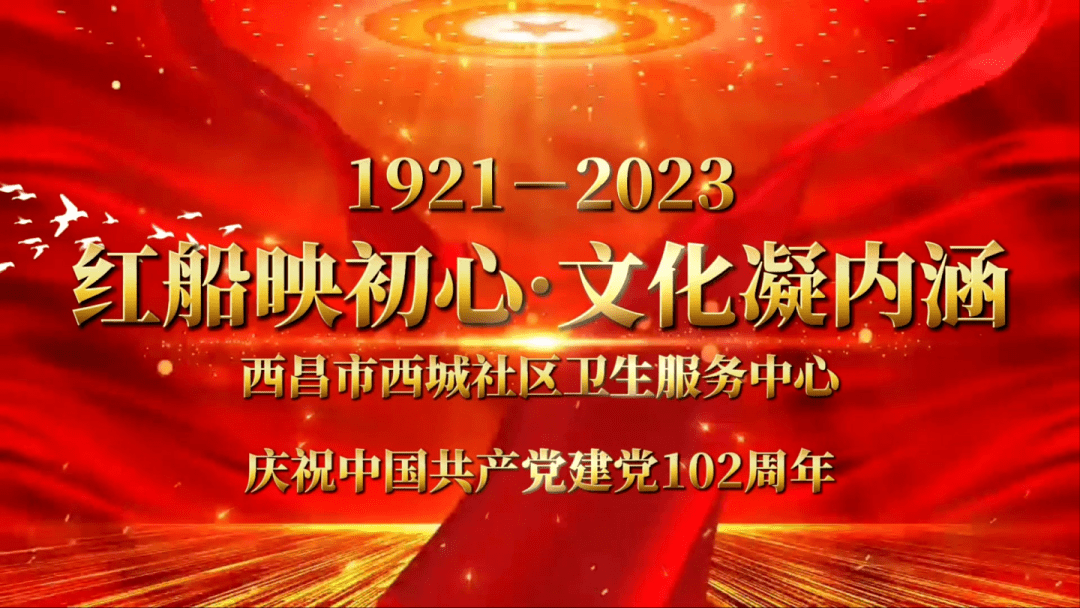 1921—2023

红船映初心·文化凝内涵

西昌市西城社区卫生服务中心

庆祝中国共产党建党102周年